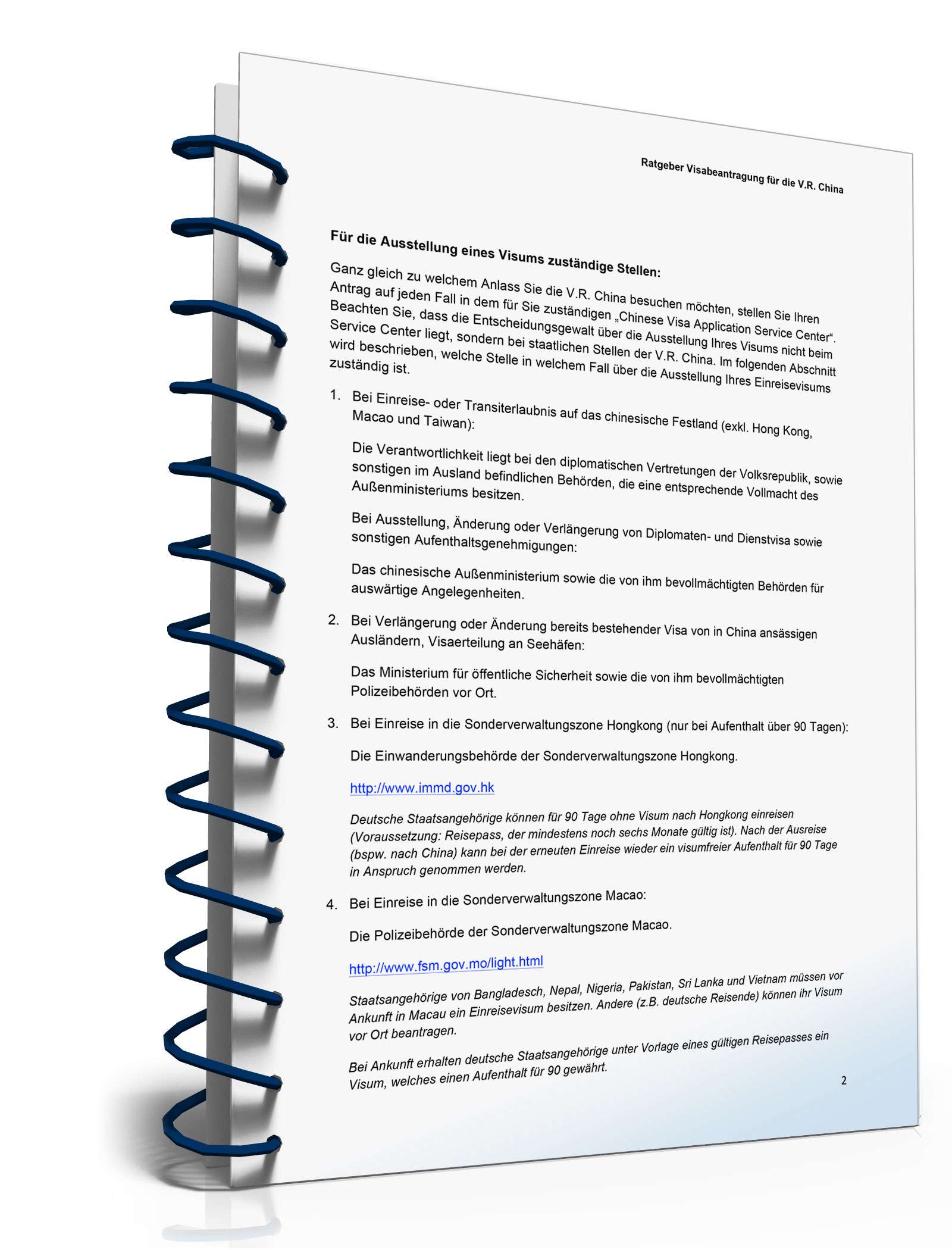 Ratgeber Visabeantragung für die V.R. China

Für die Ausstellung eines Visums zuständige Stellen:

Ganz gleich zu welchem Anlass Sie die V.R. China besuchen möchten, stellen Sie Ihren Antrag auf jeden Fall in dem für Sie zuständigen „Chinese Visa Application Service Center“. Beachten Sie, dass die Entscheidungsgewalt über die Ausstellung Ihres Visums nicht beim Service Center liegt, sondern bei staatlichen Stellen der V.R. China. Im folgenden Abschnitt wird beschrieben, welche Stelle in welchem Fall über die Ausstellung Ihres Einreisevisums zuständig ist.

1. Bei Einreise- oder Transiterlaubnis auf das chinesische Festland (exkl. Hong Kong, Macao und Taiwan):

Die Verantwortlichkeit liegt bei den diplomatischen Vertretungen der Volksrepublik, sowie sonstigen im Ausland befindlichen Behörden, die eine entsprechende Vollmacht des Außenministeriums besitzen.

Bei Ausstellung, Änderung oder Verlängerung von Diplomaten- und Dienstvisa sowie sonstigen Aufenthaltsgenehmigungen:

Das chinesische Außenministerium sowie die von ihm bevollmächtigten Behörden für auswärtige Angelegenheiten.

2. Bei Verlängerung oder Änderung bereits bestehender Visa von in China ansässigen Ausländern, Visaerteilung an Seehäfen:

Das Ministerium für öffentliche Sicherheit sowie die von ihm bevollmächtigten Polizeibehörden vor Ort.

3. Bei Einreise in die Sonderverwaltungszone Hongkong (nur bei Aufenthalt über 90 Tagen):

Die Einwanderungsbehörde der Sonderverwaltungszone Hongkong.

http://www.immd.gov.hk

Deutsche Staatsangehörige können für 90 Tage ohne Visum nach Hongkong einreisen (Voraussetzung: Reisepass, der mindestens noch sechs Monate gültig ist). Nach der Ausreise (bspw. nach China) kann bei der erneuten Einreise wieder ein visumfreier Aufenthalt für 90 Tage in Anspruch genommen werden.

4. Bei Einreise in die Sonderverwaltungszone Macao:

Die Polizeibehörde der Sonderverwaltungszone Macao.

http://www.fsm.gov.mo/light.html

Staatsangehörige von Bangladesch, Nepal, Nigeria, Pakistan, Sri Lanka und Vietnam müssen vor Ankunft in Macau ein Einreisevisum besitzen. Andere (z.B. deutsche Reisende) können ihr Visum vor Ort beantragen.

Bei Ankunft erhalten deutsche Staatsangehörige unter Vorlage eines gültigen Reisepasses ein Visum, welches einen Aufenthalt für 90 gewährt.

2